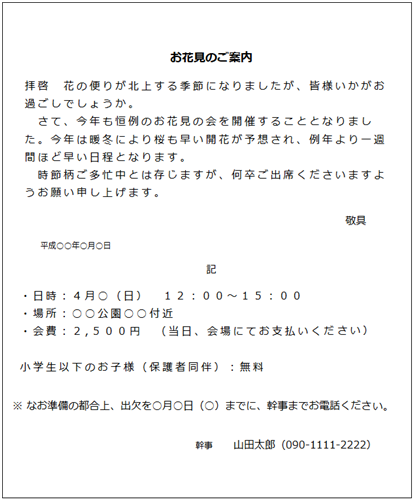 お花見のご案内

拝啓　花の便りが北上する季節になりましたが、皆様いかがお過ごしでしょうか。

さて、今年も恒例のお花見の会を開催することとなりました。今年は暖冬により桜も早い開花が予想され、例年より一週間ほど早い日程となります。

時節柄ご多忙中とは存じますが、何卒ご出席くださいますようお願い申し上げます。

敬具

平成○○年○月○日

記

・日時：4月○（日）　12：00～15：00
・場所：○○公園○○付近
・会費：2,500円　（当日、会場にてお支払いください）

小学生以下のお子様（保護者同伴）：無料

※ なお準備の都合上、出欠を○月○日（○）までに、幹事までお電話ください。

幹事　山田太郎（090-1111-2222）